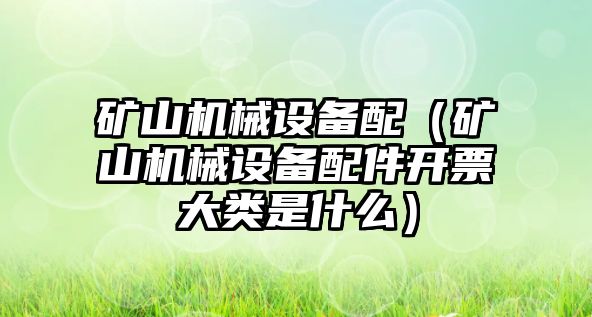 矿山机械设备配（矿山机械设备配件开票大类是什么）